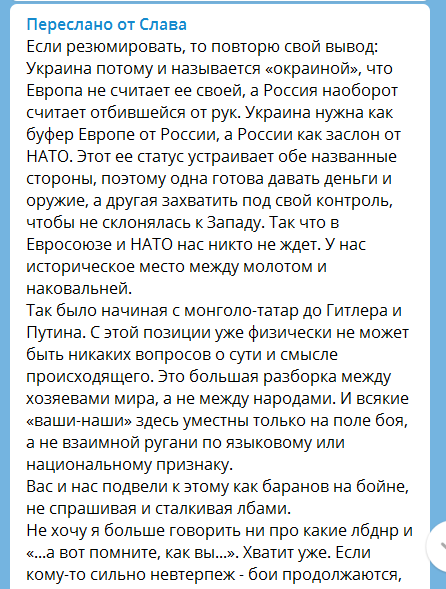 Переслано от Слава
Если резюмировать, то повторю свой вывод: Украина потому и называется «окраиной», что Европа не считает ее своей, а Россия наоборот считает отбившейся от рук. Украина нужна как буфер Европе от России, а России как заслон от НАТО. Этот ее статус устраивает обе названные стороны, поэтому одна готова давать деньги и оружие, а другая захватить под свой контроль, чтобы не склонялась к Западу. Так что в Евросоюзе и НАТО нас никто не ждет. У нас историческое место между молотом и наковальней.
Так было начиная с монголо-татар до Гитлера и Путина. С этой позиции уже физически не может быть никаких вопросов о сути и смысле происходящего. Это большая разборка между хозяевами мира, а не между народами. И всякие «ваши-наши» здесь уместны только на поле боя, а не взаимной ругани по языковому или национальному признаку.
Вас и нас подвели к этому как баранов на бойне, не спрашивая и сталкивая лбами.
Не хочу я больше говорить ни про какие лбднр и «...а вот помните, как вы...». Хватит уже. Если кому-то сильно невтерпеж - бои продолжаются,